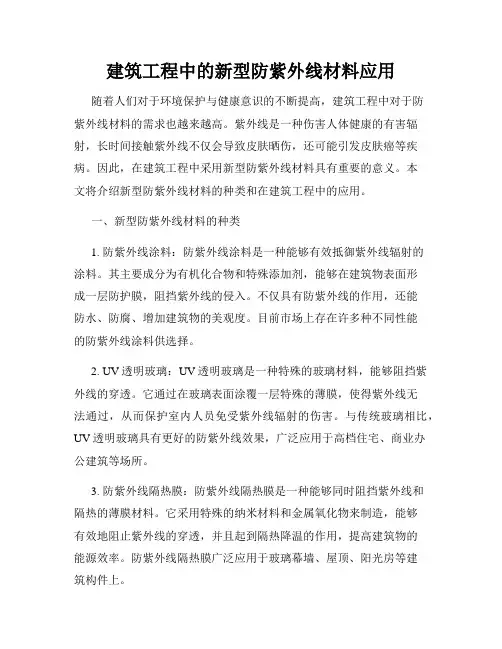 建筑工程中的新型防紫外线材料应用

随着人们对于环境保护与健康意识的不断提高，建筑工程中对于防紫外线材料的需求也越来越高。紫外线是一种伤害人体健康的有害辐射，长时间接触紫外线不仅会导致皮肤晒伤，还可能引发皮肤癌等疾病。因此，在建筑工程中采用新型防紫外线材料具有重要的意义。本文将介绍新型防紫外线材料的种类和在建筑工程中的应用。

一、新型防紫外线材料的种类

1. 防紫外线涂料：防紫外线涂料是一种能够有效抵御紫外线辐射的涂料。其主要成分为有机化合物和特殊添加剂，能够在建筑物表面形成一层防护膜，阻挡紫外线的侵入。不仅具有防紫外线的作用，还能防水、防腐、增加建筑物的美观度。目前市场上存在许多种不同性能的防紫外线涂料供选择。

2. UV 透明玻璃：UV 透明玻璃是一种特殊的玻璃材料，能够阻挡紫外线的穿透。它通过在玻璃表面涂覆一层特殊的薄膜，使得紫外线无法通过，从而保护室内人员免受紫外线辐射的伤害。与传统玻璃相比，UV 透明玻璃具有更好的防紫外线效果，广泛应用于高档住宅、商业办公建筑等场所。

3. 防紫外线隔热膜：防紫外线隔热膜是一种能够同时阻挡紫外线和隔热的薄膜材料。它采用特殊的纳米材料和金属氧化物来制造，能够有效地阻止紫外线的穿透，并且起到隔热降温的作用，提高建筑物的能源效率。防紫外线隔热膜广泛应用于玻璃幕墙、屋顶、阳光房等建筑构件上。